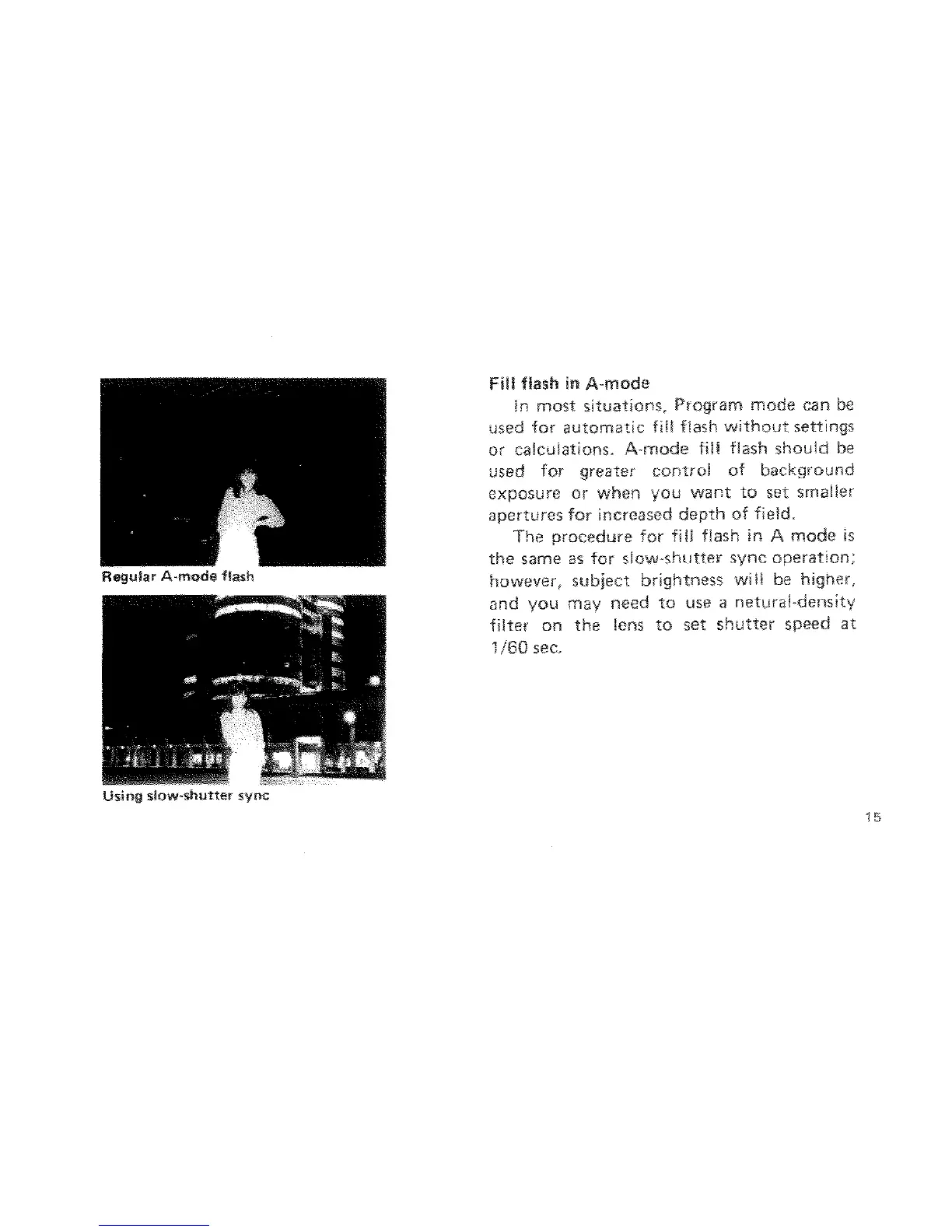 Regular A-mode flash

Using slow-shutter sync

Fill flash in A-mode

In most situations, Program mode can be used for automatic fill flash without settings or calculations. A-mode fill flash should be used for greater control of background exposure or when you want to set smaller apertures for increased depth of field.

The procedure for fill flash in A mode is the same as for slow-shutter sync operation; however, subject brightness will be higher, and you may need to use a netural-density filter on the lens to set shutter speed at 1/60 sec.

15